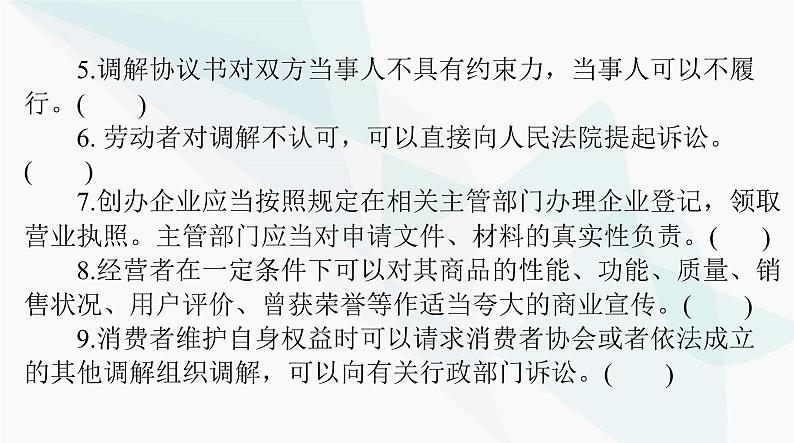 5.调解协议书对双方当事人不具有约束力，当事人可以不履行。(　　)

6. 劳动者对调解不认可，可以直接向人民法院提起诉讼。(　　)

7.创办企业应当按照规定在相关主管部门办理企业登记，领取营业执照。主管部门应当对申请文件、材料的真实性负责。(　　)

8.经营者在一定条件下可以对其商品的性能、功能、质量、销售状况、用户评价、曾获荣誉等作适当夸大的商业宣传。(　　)

9.消费者维护自身权益时可以请求消费者协会或者依法成立的其他调解组织调解，可以向有关行政部门诉讼。(　　)